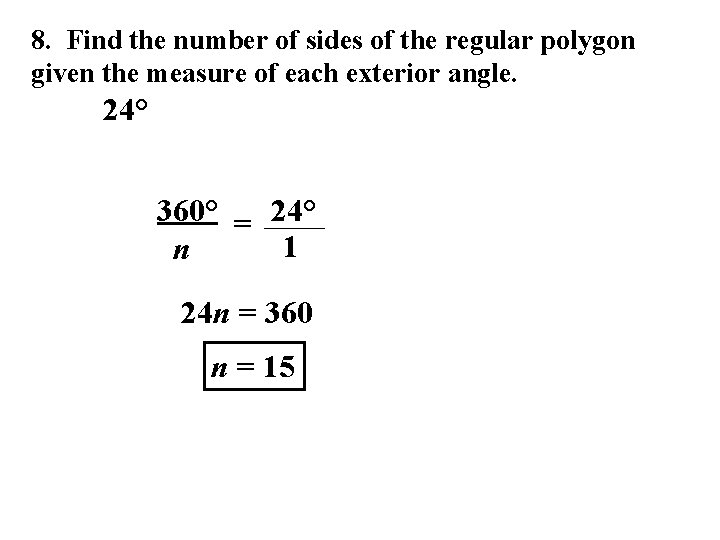 8. Find the number of sides of the regular polygon given the measure of each exterior angle.

$24°$

$\frac{360°}{n} = \frac{24°}{1}$

$24n = 360$

$n = 15$